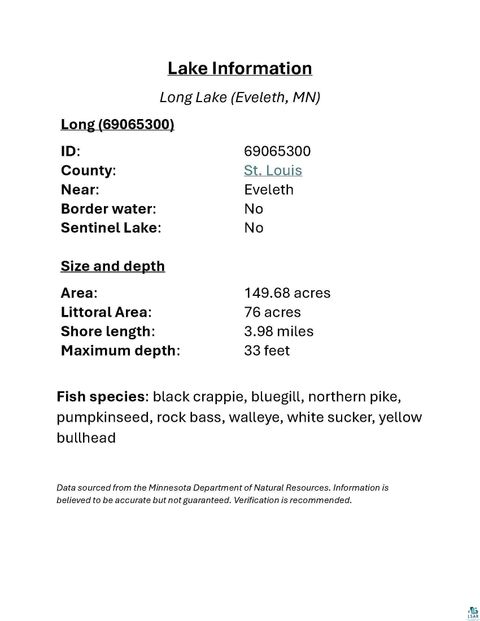 Lake Information

Long Lake (Eveleth, MN)

Long (69065300)

ID: 69065300
County: St. Louis
Near: Eveleth
Border water: No
Sentinel Lake: No

Size and depth

Area: 149.68 acres
Littoral Area: 76 acres
Shore length: 3.98 miles
Maximum depth: 33 feet

Fish species: black crappie, bluegill, northern pike, pumpkinseed, rock bass, walleye, white sucker, yellow bullhead

Data sourced from the Minnesota Department of Natural Resources. Information is believed to be accurate but not guaranteed. Verification is recommended.

LSAR